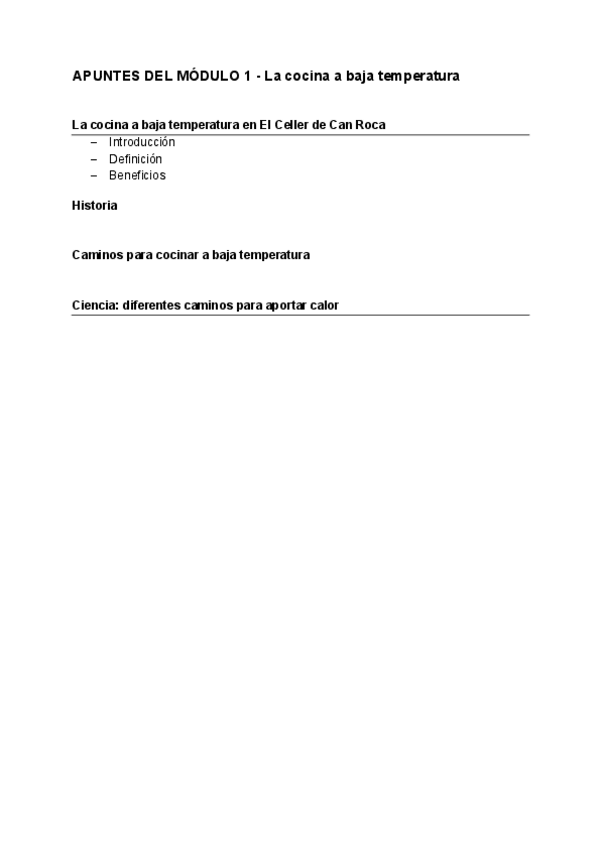 APUNTES DEL MÓDULO 1 - La cocina a baja temperatura

La cocina a baja temperatura en El Celler de Can Roca
– Introducción
– Definición
– Beneficios

Historia

Caminos para cocinar a baja temperatura

Ciencia: diferentes caminos para aportar calor